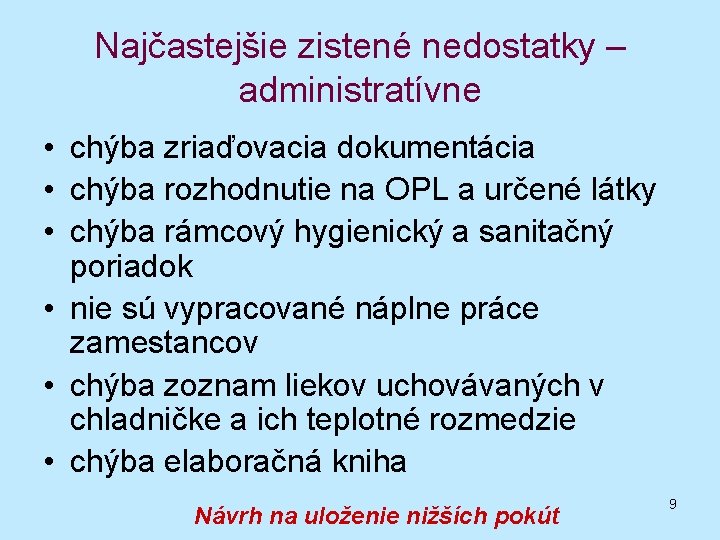 Najčastejšie zistené nedostatky – administratívne

• chýba zriaďovacia dokumentácia
• chýba rozhodnutie na OPL a určené látky
• chýba rámcový hygienický a sanitačný poriadok
• nie sú vypracované náplne práce zamestancov
• chýba zoznam liekov uchovávaných v chladničke a ich teplotné rozmedzie
• chýba elaboračná kniha

Návrh na uloženie nižších pokút

9